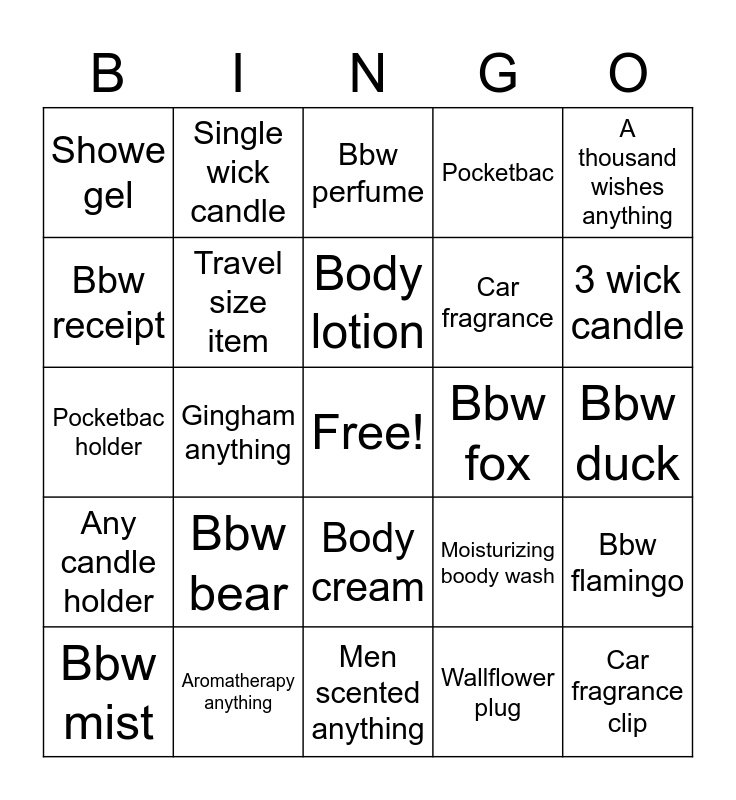 | B | I | N | G | O |
|---|---|---|---|---|
| Showe gel | Single wick candle | Bbw perfume | Pocketbac | A thousand wishes anything |
| Bbw receipt | Travel size item | Body lotion | Car fragrance | 3 wick candle |
| Pocketbac holder | Gingham anything | Free! | Bbw fox | Bbw duck |
| Any candle holder | Bbw bear | Body cream | Moisturizing boody wash | Bbw flamingo |
| Bbw mist | Aromatherapy anything | Men scented anything | Wallflower plug | Car fragrance clip |